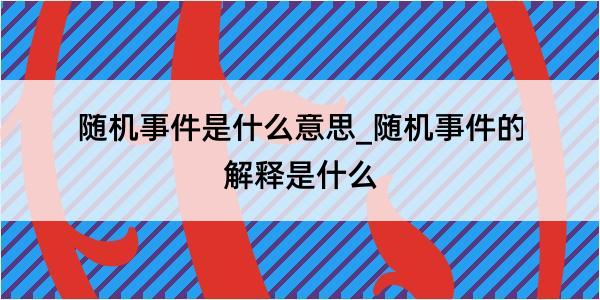 随机事件是什么意思_随机事件的解释是什么